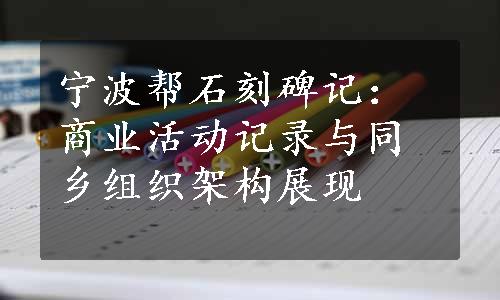 宁波帮石刻碑记：商业活动记录与同乡组织架构展现